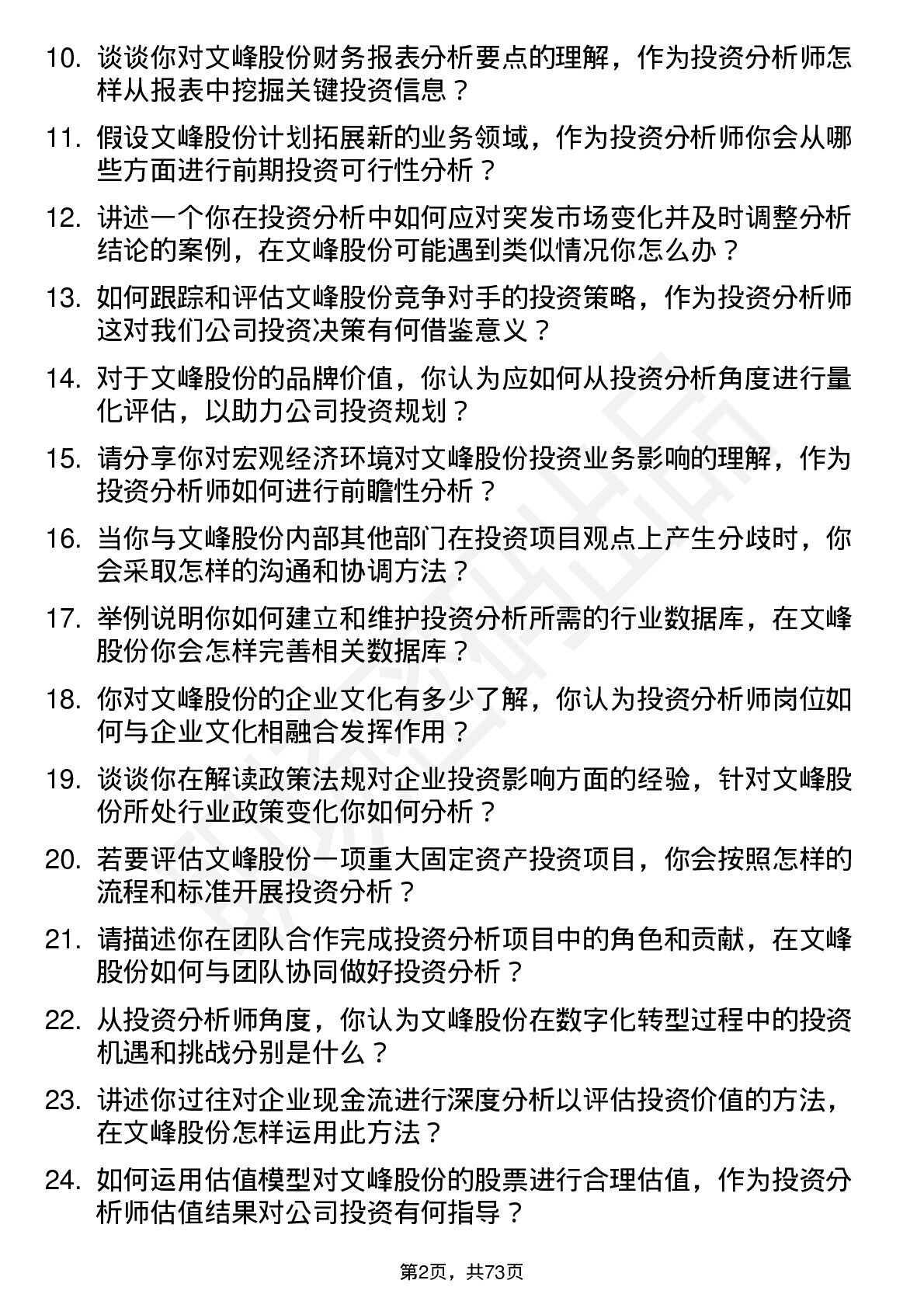 10. 谈谈你对文峰股份财务报表分析要点的理解，作为投资分析师怎样从报表中挖掘关键投资信息？

11. 假设文峰股份计划拓展新的业务领域，作为投资分析师你会从哪些方面进行前期投资可行性分析？

12. 讲述一个你在投资分析中如何应对突发市场变化并及时调整分析结论的案例，在文峰股份可能遇到类似情况你怎么办？

13. 如何跟踪和评估文峰股份竞争对手的投资策略，作为投资分析师这对我们公司投资决策有何借鉴意义？

14. 对于文峰股份的品牌价值，你认为应如何从投资分析角度进行量化评估，以助力公司投资规划？

15. 请分享你对宏观经济环境对文峰股份投资业务影响的理解，作为投资分析师如何进行前瞻性分析？

16. 当你与文峰股份内部其他部门在投资项目观点上产生分歧时，你会采取怎样的沟通和协调方法？

17. 举例说明你如何建立和维护投资分析所需的行业数据库，在文峰股份你会怎样完善相关数据库？

18. 你对文峰股份的企业文化有多少了解，你认为投资分析师岗位如何与企业文化相融合发挥作用？

19. 谈谈你在解读政策法规对企业投资影响方面的经验，针对文峰股份所处行业政策变化你如何分析？

20. 若要评估文峰股份一项重大固定资产投资项目，你会按照怎样的流程和标准开展投资分析？

21. 请描述你在团队合作完成投资分析项目中的角色和贡献，在文峰股份如何与团队协同做好投资分析？

22. 从投资分析师角度，你认为文峰股份在数字化转型过程中的投资机遇和挑战分别是什么？

23. 讲述你过往对企业现金流进行深度分析以评估投资价值的方法，在文峰股份怎样运用此方法？

24. 如何运用估值模型对文峰股份的股票进行合理估值，作为投资分析师估值结果对公司投资有何指导？

第2页，共73页